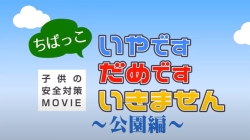 ちばっこ

子供の
安全対策
MOVIE

いやです
だめです
いきません
～公園編～